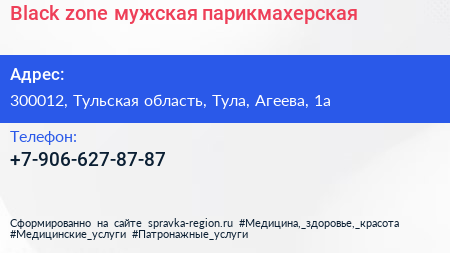 Black zone мужская парикмахерская

Адрес:

300012, Тульская область, Тула, Агеева, 1а

Телефон:

+7-906-627-87-87

Сформированно на сайте spravka-region.ru #Медицина,_здоровье,_красота #Медицинские_услуги #Патронажные_услуги